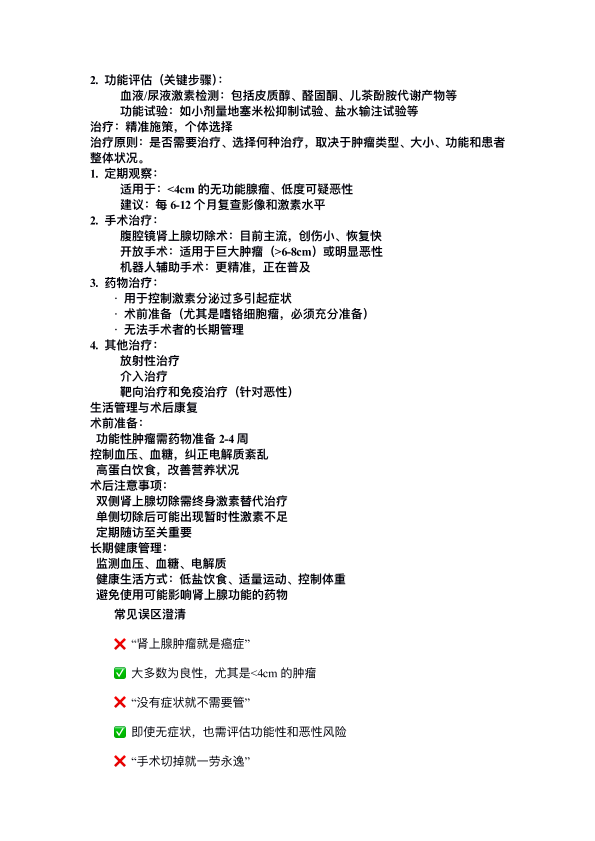 2. 功能评估（关键步骤）：

血液/尿液激素检测：包括皮质醇、醛固酮、儿茶酚胺代谢产物等

功能试验：如小剂量地塞米松抑制试验、盐水输注试验等

治疗：精准施策，个体选择

治疗原则：是否需要治疗、选择何种治疗，取决于肿瘤类型、大小、功能和患者整体状况。

1. 定期观察：

适用于：<4cm 的无功能腺瘤、低度可疑恶性

建议：每 6-12 个月复查影像和激素水平

2. 手术治疗：

腹腔镜肾上腺切除术：目前主流，创伤小、恢复快

开放手术：适用于巨大肿瘤（>6-8cm）或明显恶性

机器人辅助手术：更精准，正在普及

3. 药物治疗：

· 用于控制激素分泌过多引起症状

· 术前准备（尤其是嗜铬细胞瘤，必须充分准备）

· 无法手术者的长期管理

4. 其他治疗：

放射性治疗

介入治疗

靶向治疗和免疫治疗（针对恶性）

生活管理与术后康复

术前准备：

功能性肿瘤需药物准备 2-4 周

控制血压、血糖，纠正电解质紊乱

高蛋白饮食，改善营养状况

术后注意事项：

双侧肾上腺切除需终身激素替代治疗

单侧切除后可能出现暂时性激素不足

定期随访至关重要

长期健康管理：

监测血压、血糖、电解质

健康生活方式：低盐饮食、适量运动、控制体重

避免使用可能影响肾上腺功能的药物

常见误区澄清

❌ “肾上腺肿瘤就是癌症”

✅ 大多数为良性，尤其是<4cm 的肿瘤

❌ “没有症状就不需要管”

✅ 即使无症状，也需评估功能性和恶性风险

❌ “手术切掉就一劳永逸”